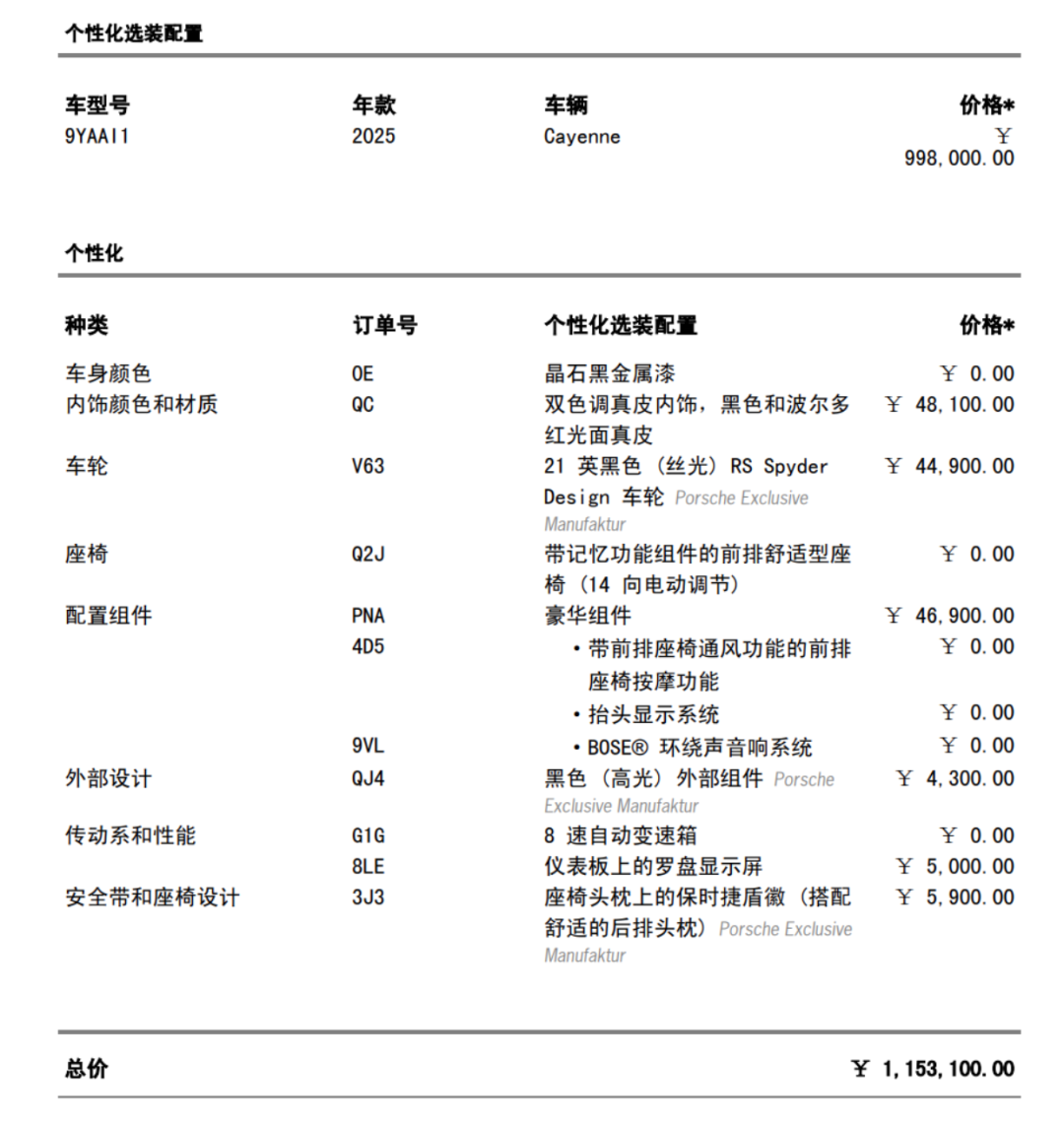 个性化选装配置

| 车型号 | 年款 | 车辆 | 价格* |
|---|---|---|---|
| 9YAAI1 | 2025 | Cayenne | ￥ 998,000.00 |

个性化

| 种类 | 订单号 | 个性化选装配置 | 价格* |
|---|---|---|---|
| 车身颜色 | 0E | 晶石黑金属漆 | ￥ 0.00 |
| 内饰颜色和材质 | QC | 双色调真皮内饰，黑色和波尔多红光面真皮 | ￥ 48,100.00 |
| 车轮 | V63 | 21 英黑色（丝光）RS Spyder Design 车轮 Porsche Exclusive Manufaktur | ￥ 44,900.00 |
| 座椅 | Q2J | 带记忆功能组件的前排舒适型座椅（14 向电动调节） | ￥ 0.00 |
| 配置组件 | PNA | 豪华组件 | ￥ 46,900.00 |
| | 4D5 | • 带前排座椅通风功能的前排座椅按摩功能 | ￥ 0.00 |
| | | • 抬头显示系统 | ￥ 0.00 |
| | 9VL | • BOSE® 环绕声音响系统 | ￥ 0.00 |
| 外部设计 | QJ4 | 黑色（高光）外部组件 Porsche Exclusive Manufaktur | ￥ 4,300.00 |
| 传动系和性能 | G1G | 8 速自动变速箱 | ￥ 0.00 |
| | 8LE | 仪表板上的罗盘显示屏 | ￥ 5,000.00 |
| 安全带和座椅设计 | 3J3 | 座椅头枕上的保时捷盾徽（搭配舒适的后排头枕）Porsche Exclusive Manufaktur | ￥ 5,900.00 |

总价 ￥ 1,153,100.00